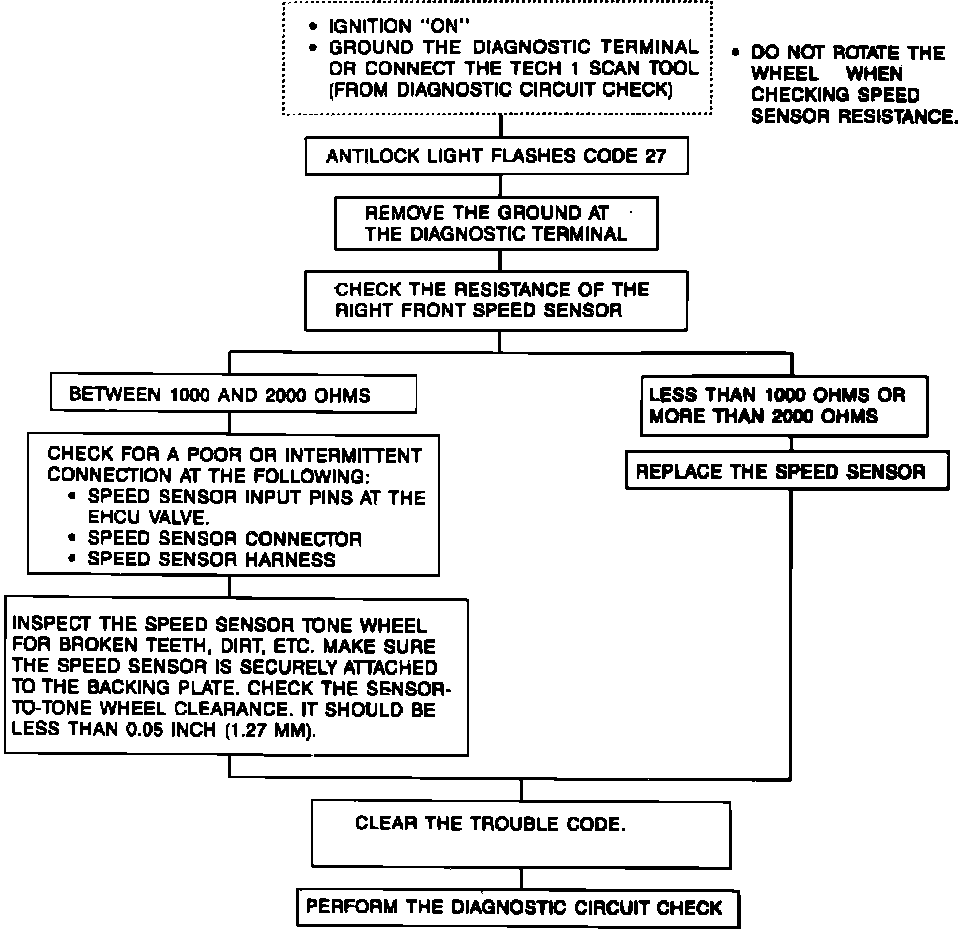 • IGNITION "ON"
• GROUND THE DIAGNOSTIC TERMINAL OR CONNECT THE TECH 1 SCAN TOOL (FROM DIAGNOSTIC CIRCUIT CHECK)

• DO NOT ROTATE THE WHEEL WHEN CHECKING SPEED SENSOR RESISTANCE.

ANTILOCK LIGHT FLASHES CODE 27

REMOVE THE GROUND AT THE DIAGNOSTIC TERMINAL

CHECK THE RESISTANCE OF THE RIGHT FRONT SPEED SENSOR

BETWEEN 1000 AND 2000 OHMS

CHECK FOR A POOR OR INTERMITTENT CONNECTION AT THE FOLLOWING:
• SPEED SENSOR INPUT PINS AT THE EHCU VALVE.
• SPEED SENSOR CONNECTOR
• SPEED SENSOR HARNESS

INSPECT THE SPEED SENSOR TONE WHEEL FOR BROKEN TEETH, DIRT, ETC. MAKE SURE THE SPEED SENSOR IS SECURELY ATTACHED TO THE BACKING PLATE. CHECK THE SENSOR-TO-TONE WHEEL CLEARANCE. IT SHOULD BE LESS THAN 0.05 INCH (1.27 MM).

LESS THAN 1000 OHMS OR MORE THAN 2000 OHMS

REPLACE THE SPEED SENSOR

CLEAR THE TROUBLE CODE.

PERFORM THE DIAGNOSTIC CIRCUIT CHECK